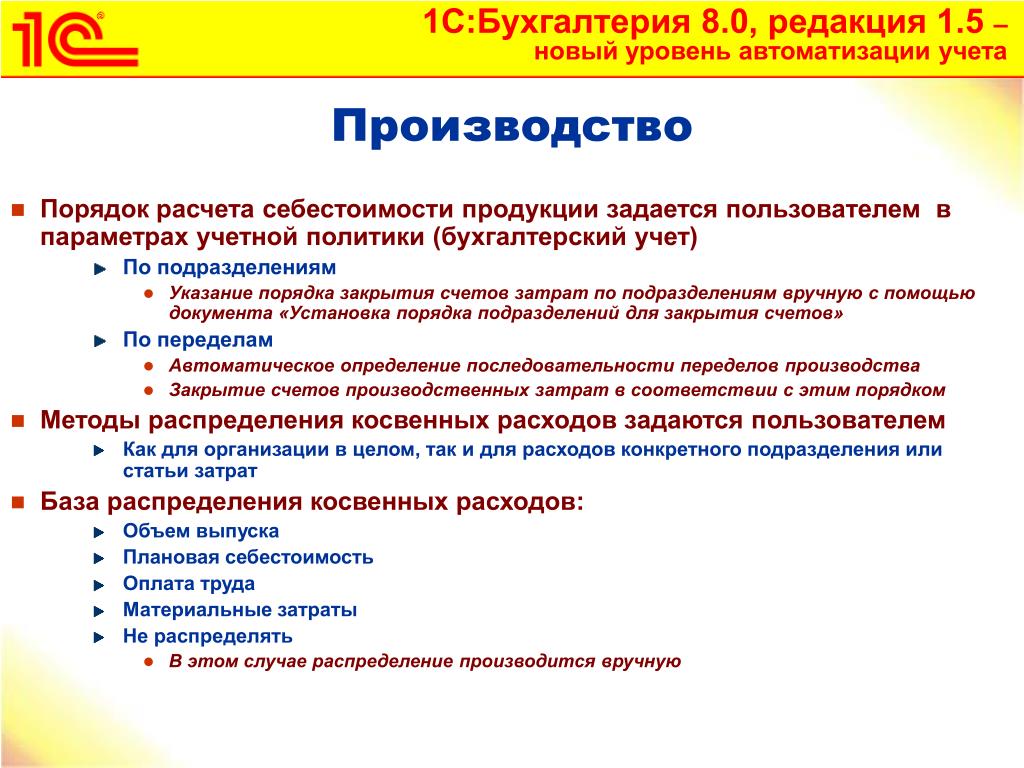 1С®

1С:Бухгалтерия 8.0, редакция 1.5 – новый уровень автоматизации учета

Производство

Порядок расчета себестоимости продукции задается пользователем в параметрах учетной политики (бухгалтерский учет)

По подразделениям

Указание порядка закрытия счетов затрат по подразделениям вручную с помощью документа «Установка порядка подразделений для закрытия счетов»

По переделам

Автоматическое определение последовательности переделов производства

Закрытие счетов производственных затрат в соответствии с этим порядком

Методы распределения косвенных расходов задаются пользователем

Как для организации в целом, так и для расходов конкретного подразделения или статьи затрат

База распределения косвенных расходов:

Объем выпуска

Плановая себестоимость

Оплата труда

Материальные затраты

Не распределять

В этом случае распределение производится вручную